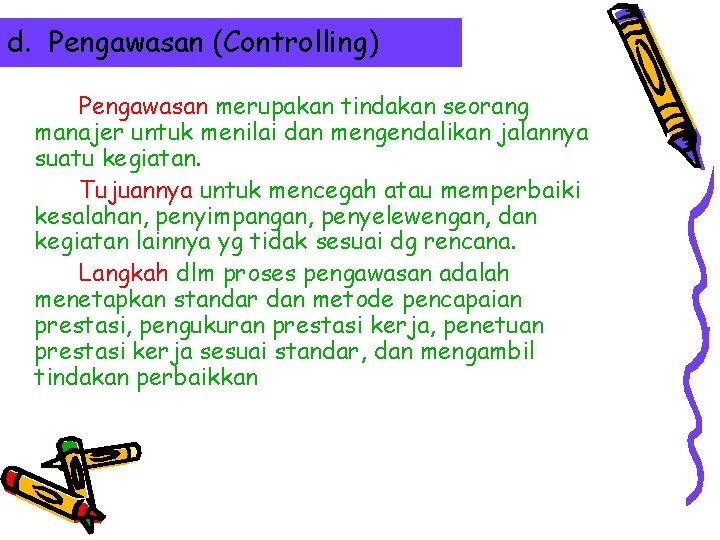 d. Pengawasan (Controlling)

Pengawasan merupakan tindakan seorang manajer untuk menilai dan mengendalikan jalannya suatu kegiatan.

Tujuannya untuk mencegah atau memperbaiki kesalahan, penyimpangan, penyelewengan, dan kegiatan lainnya yg tidak sesuai dg rencana.

Langkah dlm proses pengawasan adalah menetapkan standar dan metode pencapaian prestasi, pengukuran prestasi kerja, penetuan prestasi kerja sesuai standar, dan mengambil tindakan perbaikkan